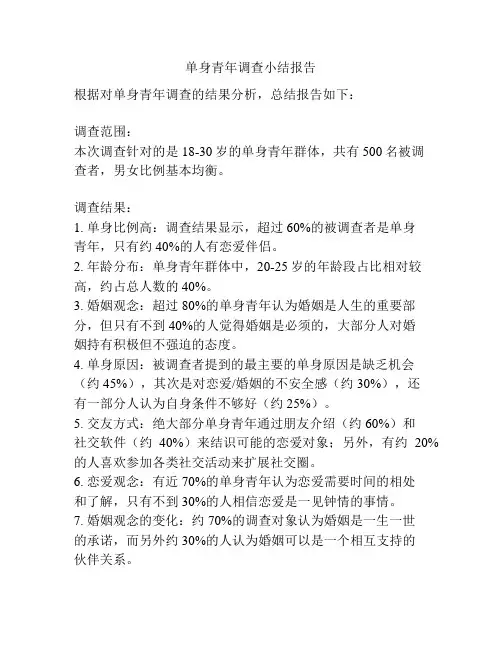 单身青年调查小结报告

根据对单身青年调查的结果分析，总结报告如下：

调查范围：
本次调查针对的是 18-30 岁的单身青年群体，共有 500 名被调查者，男女比例基本均衡。

调查结果：
1. 单身比例高：调查结果显示，超过 60%的被调查者是单身青年，只有约 40%的人有恋爱伴侣。
2. 年龄分布：单身青年群体中，20-25 岁的年龄段占比相对较高，约占总人数的 40%。
3. 婚姻观念：超过 80%的单身青年认为婚姻是人生的重要部分，但只有不到 40%的人觉得婚姻是必须的，大部分人对婚姻持有积极但不强迫的态度。
4. 单身原因：被调查者提到的最主要的单身原因是缺乏机会（约 45%），其次是对恋爱/婚姻的不安全感（约 30%），还有一部分人认为自身条件不够好（约 25%）。
5. 交友方式：绝大部分单身青年通过朋友介绍（约 60%）和社交软件（约 40%）来结识可能的恋爱对象；另外，有约 20%的人喜欢参加各类社交活动来扩展社交圈。
6. 恋爱观念：有近 70%的单身青年认为恋爱需要时间的相处和了解，只有不到 30%的人相信恋爱是一见钟情的事情。
7. 婚姻观念的变化：约 70%的调查对象认为婚姻是一生一世的承诺，而另外约 30%的人认为婚姻可以是一个相互支持的伙伴关系。